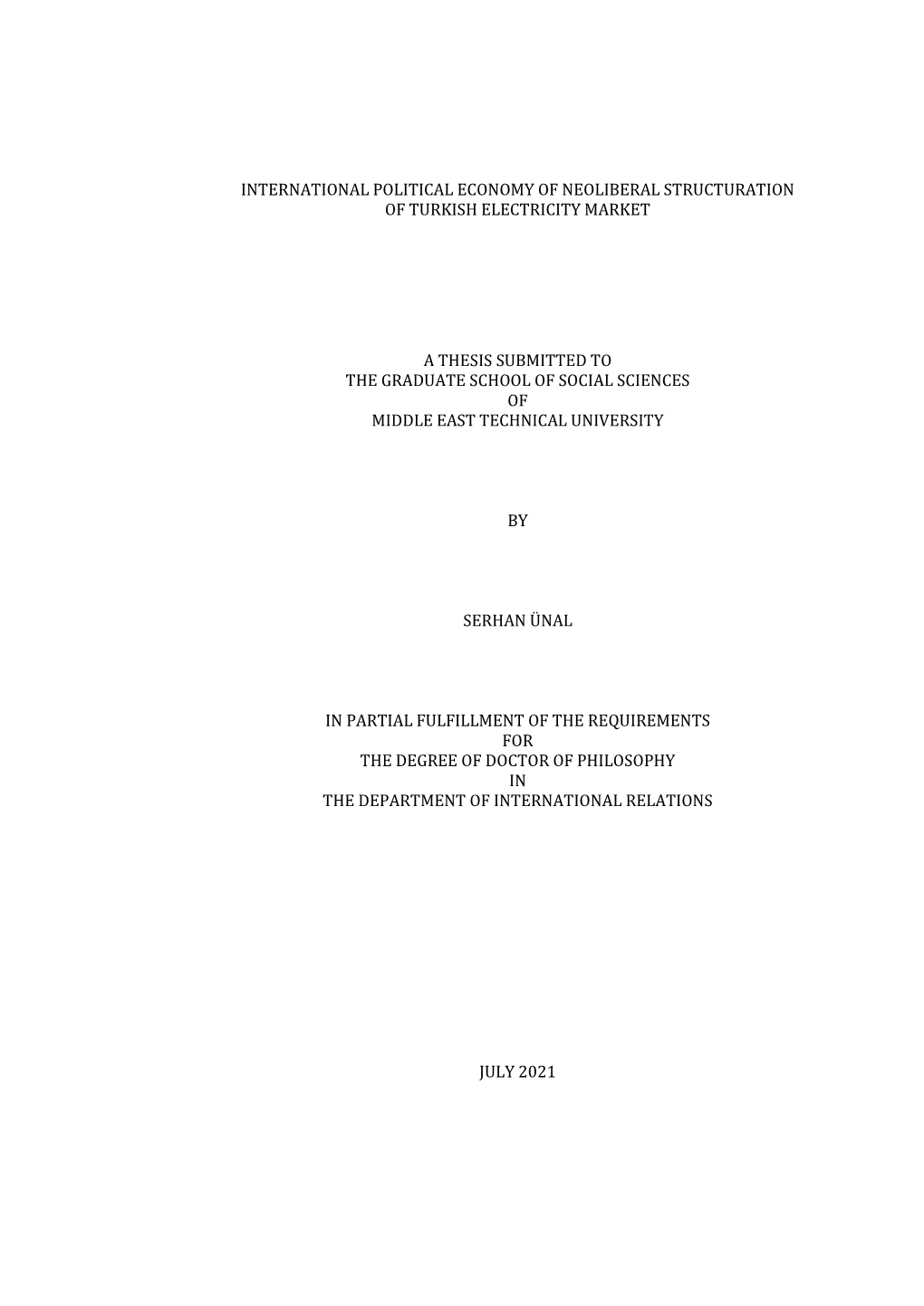 INTERNATIONAL POLITICAL ECONOMY OF NEOLIBERAL STRUCTURATION OF TURKISH ELECTRICITY MARKET

A THESIS SUBMITTED TO
THE GRADUATE SCHOOL OF SOCIAL SCIENCES
OF
MIDDLE EAST TECHNICAL UNIVERSITY

BY

SERHAN ÜNAL

IN PARTIAL FULFILLMENT OF THE REQUIREMENTS
FOR
THE DEGREE OF DOCTOR OF PHILOSOPHY
IN
THE DEPARTMENT OF INTERNATIONAL RELATIONS

JULY 2021